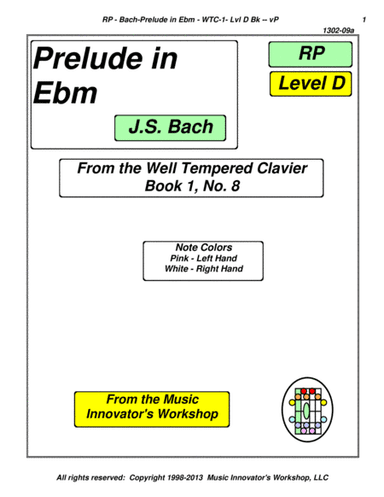 RP - Bach-Prelude in Ebm - WTC-1- Lvl D Bk -- vP 1

1302-09a

Prelude in Ebm

J.S. Bach

RP

Level D

From the Well Tempered Clavier
Book 1, No. 8

Note Colors
Pink - Left Hand
White - Right Hand

From the Music Innovator's Workshop

All rights reserved: Copyright 1998-2013 Music Innovator's Workshop, LLC